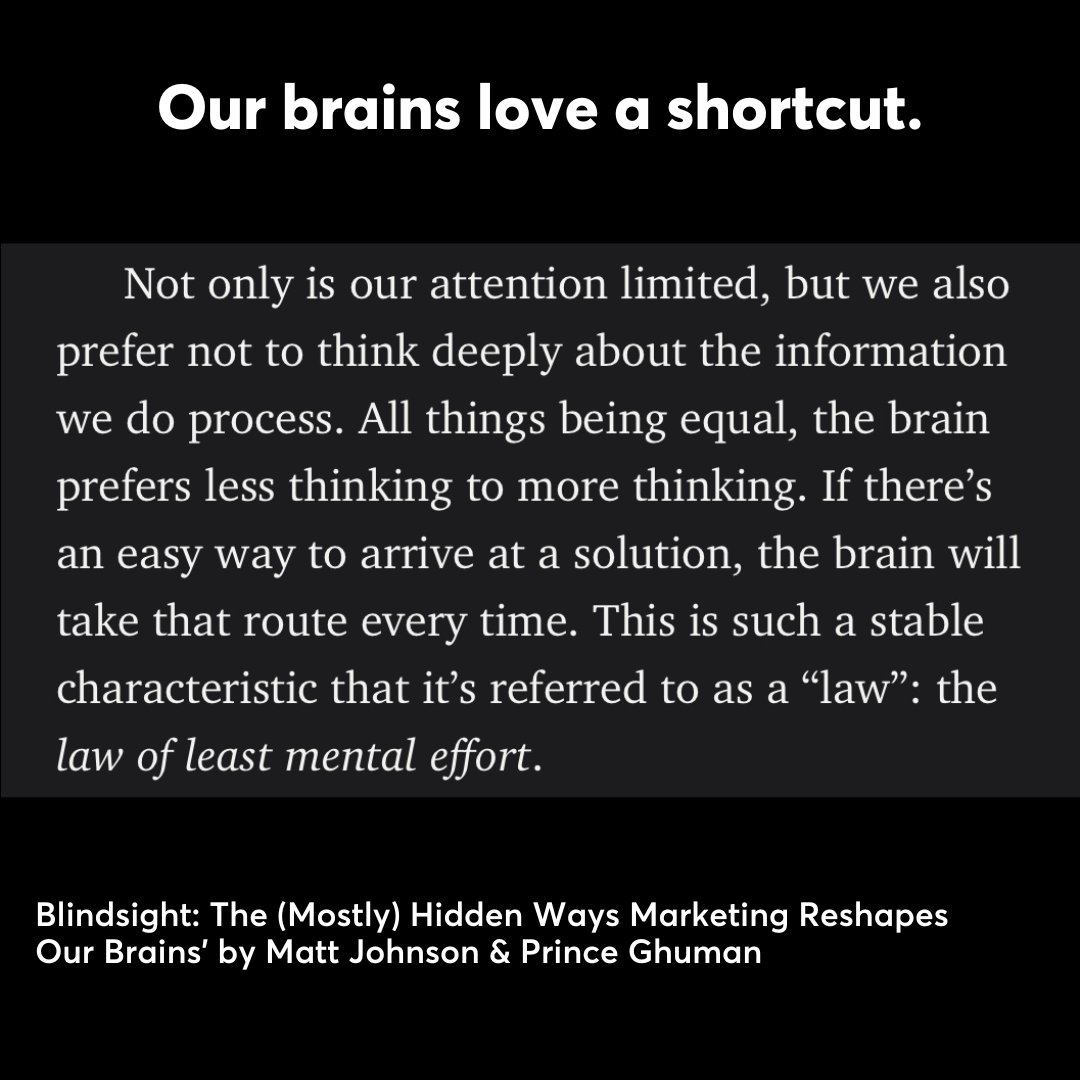 Our brains love a shortcut.

Not only is our attention limited, but we also prefer not to think deeply about the information we do process. All things being equal, the brain prefers less thinking to more thinking. If there's an easy way to arrive at a solution, the brain will take that route every time. This is such a stable characteristic that it's referred to as a "law": the law of least mental effort.

Blindsight: The (Mostly) Hidden Ways Marketing Reshapes Our Brains' by Matt Johnson & Prince Ghuman